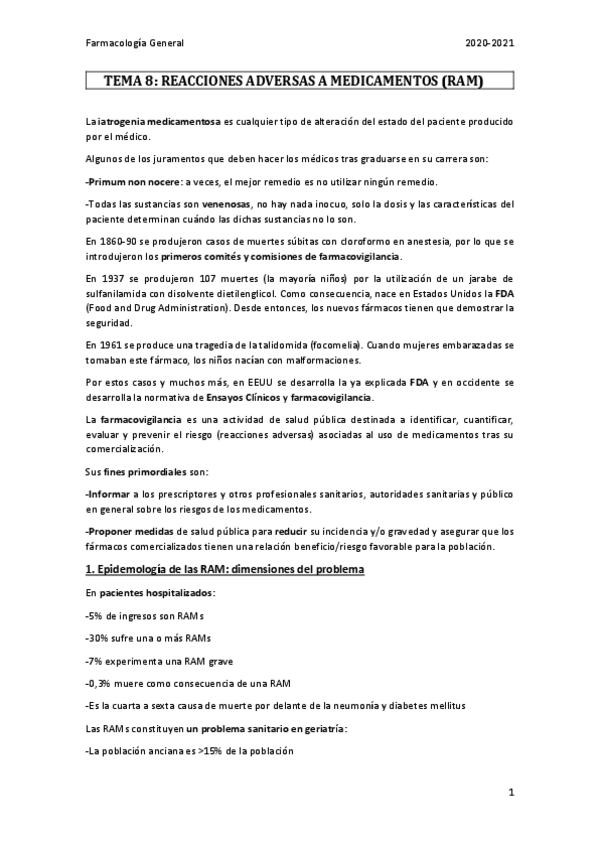 Farmacología General

2020-2021

TEMA 8: REACCIONES ADVERSAS A MEDICAMENTOS (RAM)

La iatrogenia medicamentosa es cualquier tipo de alteración del estado del paciente producido por el médico.

Algunos de los juramentos que deben hacer los médicos tras graduarse en su carrera son:

-Primum non nocere: a veces, el mejor remedio es no utilizar ningún remedio.

-Todas las sustancias son venenosas, no hay nada inocuo, solo la dosis y las características del paciente determinan cuándo las dichas sustancias no lo son.

En 1860-90 se produjeron casos de muertes súbitas con cloroformo en anestesia, por lo que se introdujeron los primeros comités y comisiones de farmacovigilancia.

En 1937 se produjeron 107 muertes (la mayoría niños) por la utilización de un jarabe de sulfanilamida con disolvente dietilenglicol. Como consecuencia, nace en Estados Unidos la FDA (Food and Drug Administration). Desde entonces, los nuevos fármacos tienen que demostrar la seguridad.

En 1961 se produce una tragedia de la talidomida (focomelia). Cuando mujeres embarazadas se tomaban este fármaco, los niños nacían con malformaciones.

Por estos casos y muchos más, en EEUU se desarrolla la ya explicada FDA y en occidente se desarrolla la normativa de Ensayos Clínicos y farmacovigilancia.

La farmacovigilancia es una actividad de salud pública destinada a identificar, cuantificar, evaluar y prevenir el riesgo (reacciones adversas) asociadas al uso de medicamentos tras su comercialización.

Sus fines primordiales son:

-Informar a los prescriptores y otros profesionales sanitarios, autoridades sanitarias y público en general sobre los riesgos de los medicamentos.

-Proponer medidas de salud pública para reducir su incidencia y/o gravedad y asegurar que los fármacos comercializados tienen una relación beneficio/riesgo favorable para la población.

1. Epidemología de las RAM: dimensiones del problema

En pacientes hospitalizados:

-5% de ingresos son RAMs

-30% sufre una o más RAMs

-7% experimenta una RAM grave

-0,3% muere como consecuencia de una RAM

-Es la cuarta a sexta causa de muerte por delante de la neumonía y diabetes mellitus

Las RAMs constituyen un problema sanitario en geriatría:

-La población anciana es >15% de la población

1